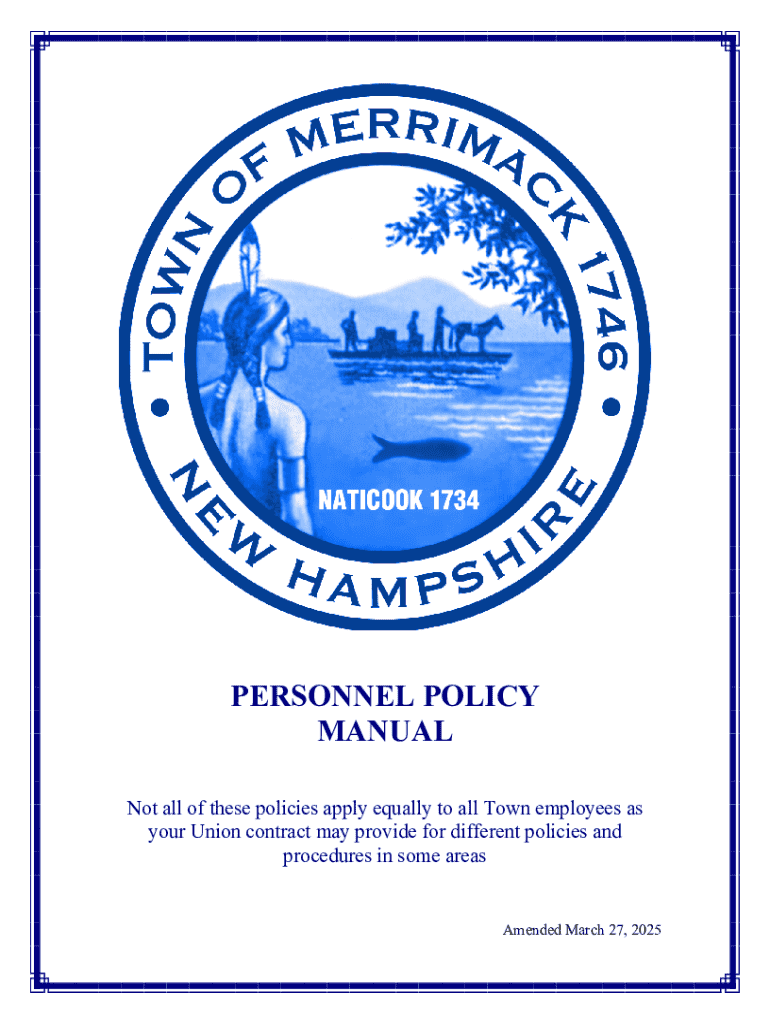 TOWN OF MERRIMACK 1746

NEW HAMPSHIRE

NATICOOK 1734

PERSONNEL POLICY MANUAL

Not all of these policies apply equally to all Town employees as your Union contract may provide for different policies and procedures in some areas

Amended March 27, 2025